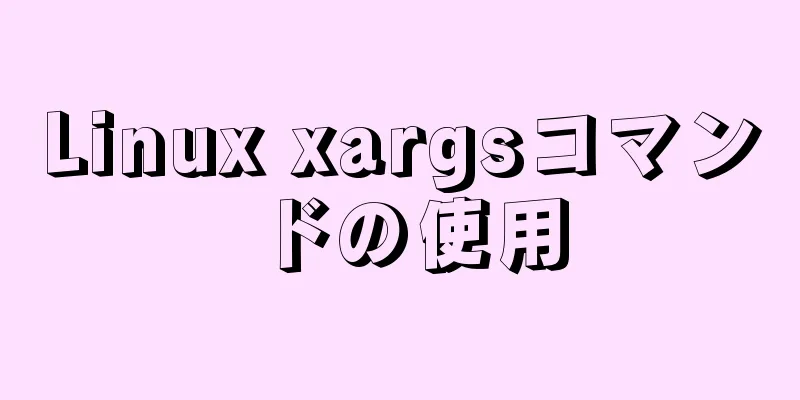 Linux xargsコマンドの使用